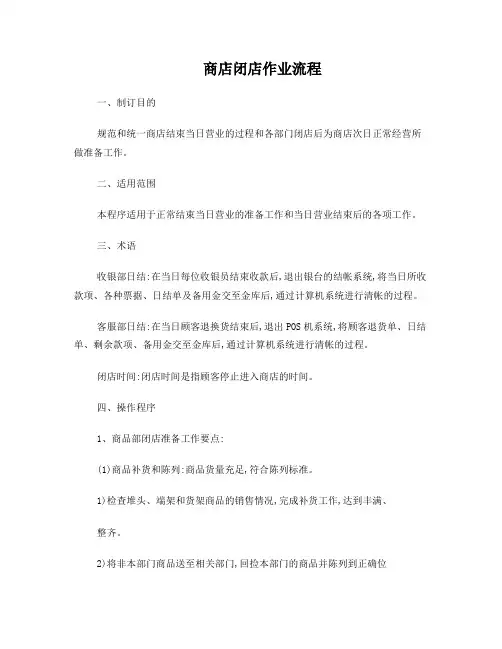 商店闭店作业流程

一、制订目的

规范和统一商店结束当日营业的过程和各部门闭店后为商店次日正常经营所做准备工作。

二、适用范围

本程序适用于正常结束当日营业的准备工作和当日营业结束后的各项工作。

三、术语

收银部日结:在当日每位收银员结束收款后,退出银台的结帐系统,将当日所收款项、各种票据、日结单及备用金交至金库后,通过计算机系统进行清帐的过程。

客服部日结:在当日顾客退换货结束后,退出POS机系统,将顾客退货单、日结单、剩余款项、备用金交至金库后,通过计算机系统进行清帐的过程。

闭店时间:闭店时间是指顾客停止进入商店的时间。

四、操作程序

1、商品部闭店准备工作要点:

(1)商品补货和陈列:商品货量充足,符合陈列标准。

1)检查堆头、端架和货架商品的销售情况,完成补货工作,达到丰满、

整齐。

2)将非本部门商品送至相关部门,回捡本部门的商品并陈列到正确位